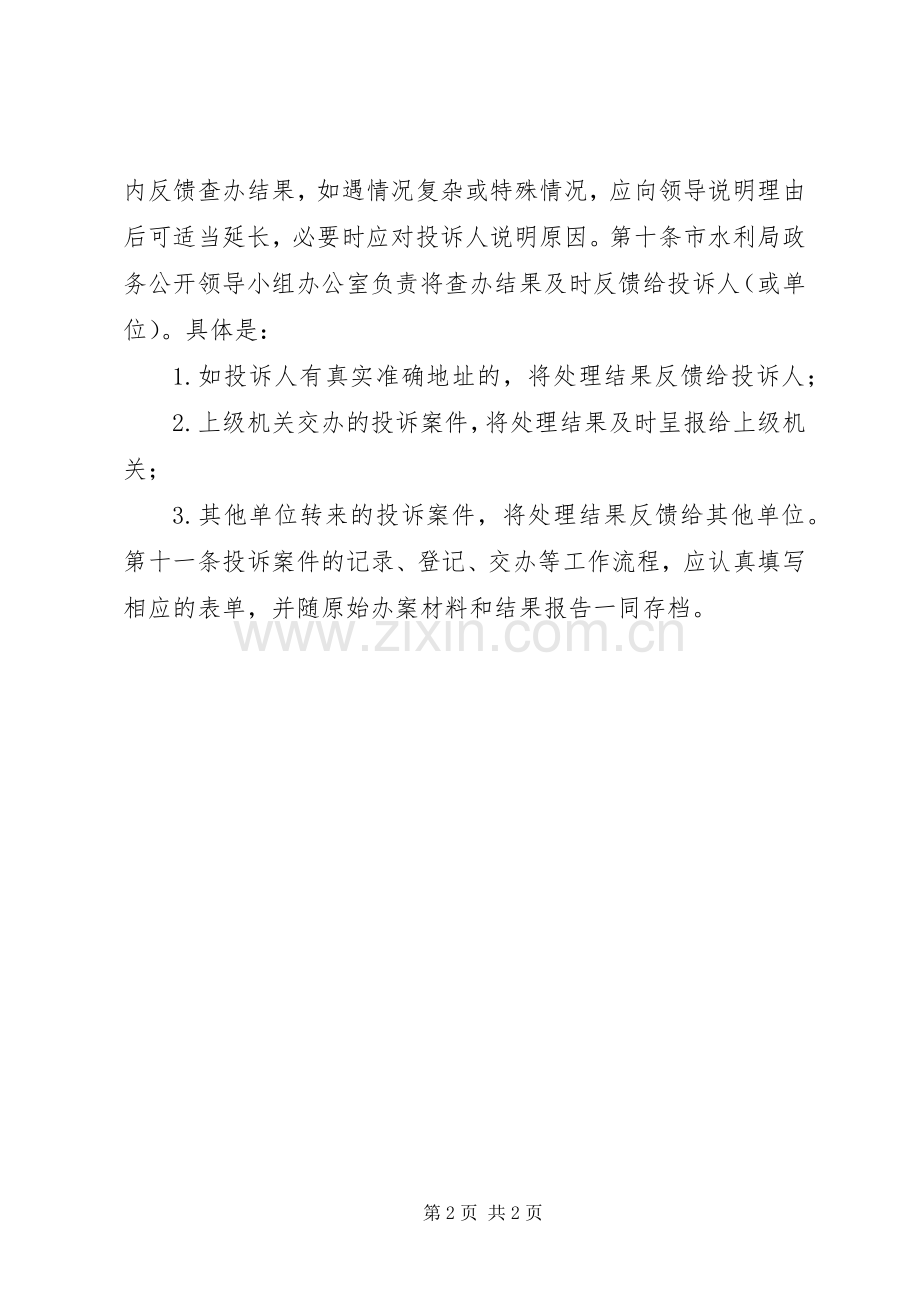 内反馈查办结果，如遇情况复杂或特殊情况，应向领导说明理由后可适当延长，必要时应对投诉人说明原因。第十条市水利局政务公开领导小组办公室负责将查办结果及时反馈给投诉人（或单位）。具体是：

1.如投诉人有真实准确地址的，将处理结果反馈给投诉人；

2.上级机关交办的投诉案件，将处理结果及时呈报给上级机关；

3.其他单位转来的投诉案件，将处理结果反馈给其他单位。第十一条投诉案件的记录、登记、交办等工作流程，应认真填写相应的表单，并随原始办案材料和结果报告一同存档。

第2页 共2页

www.zixin.com.cn